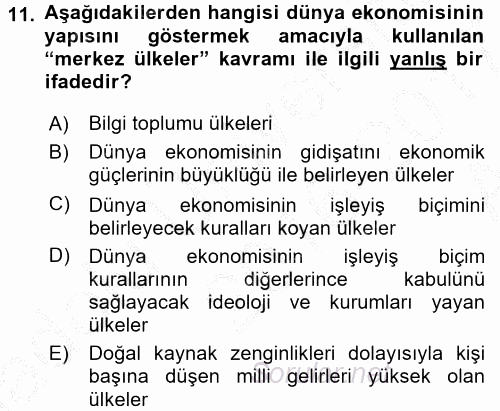 11. Aşağıdakilerden hangisi dünya ekonomisinin yapısını göstermek amacıyla kullanılan "merkez ülkeler" kavramı ile ilgili yanlış bir ifadedir?

A) Bilgi toplumu ülkeleri
B) Dünya ekonomisinin gidişatını ekonomik güçlerinin büyüklüğü ile belirleyen ülkeler
C) Dünya ekonomisinin işleyiş biçimini belirleyecek kuralları koyan ülkeler
D) Dünya ekonomisinin işleyiş biçim kurallarının diğerlerince kabulünü sağlayacak ideoloji ve kurumları yayan ülkeler
E) Doğal kaynak zenginlikleri dolayısıyla kişi başına düşen milli gelirleri yüksek olan ülkeler

Sorular.net